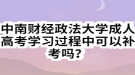 中南财经政法大学成人高考学习过程中可以补考吗?